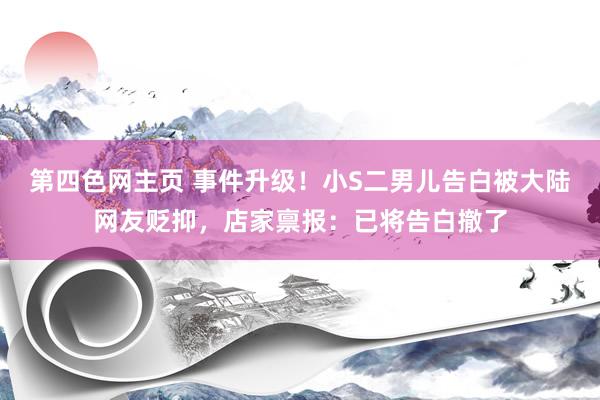 第四色网主页 事件升级！小S二男儿告白被大陆网友贬抑，店家禀报：已将告白撤了